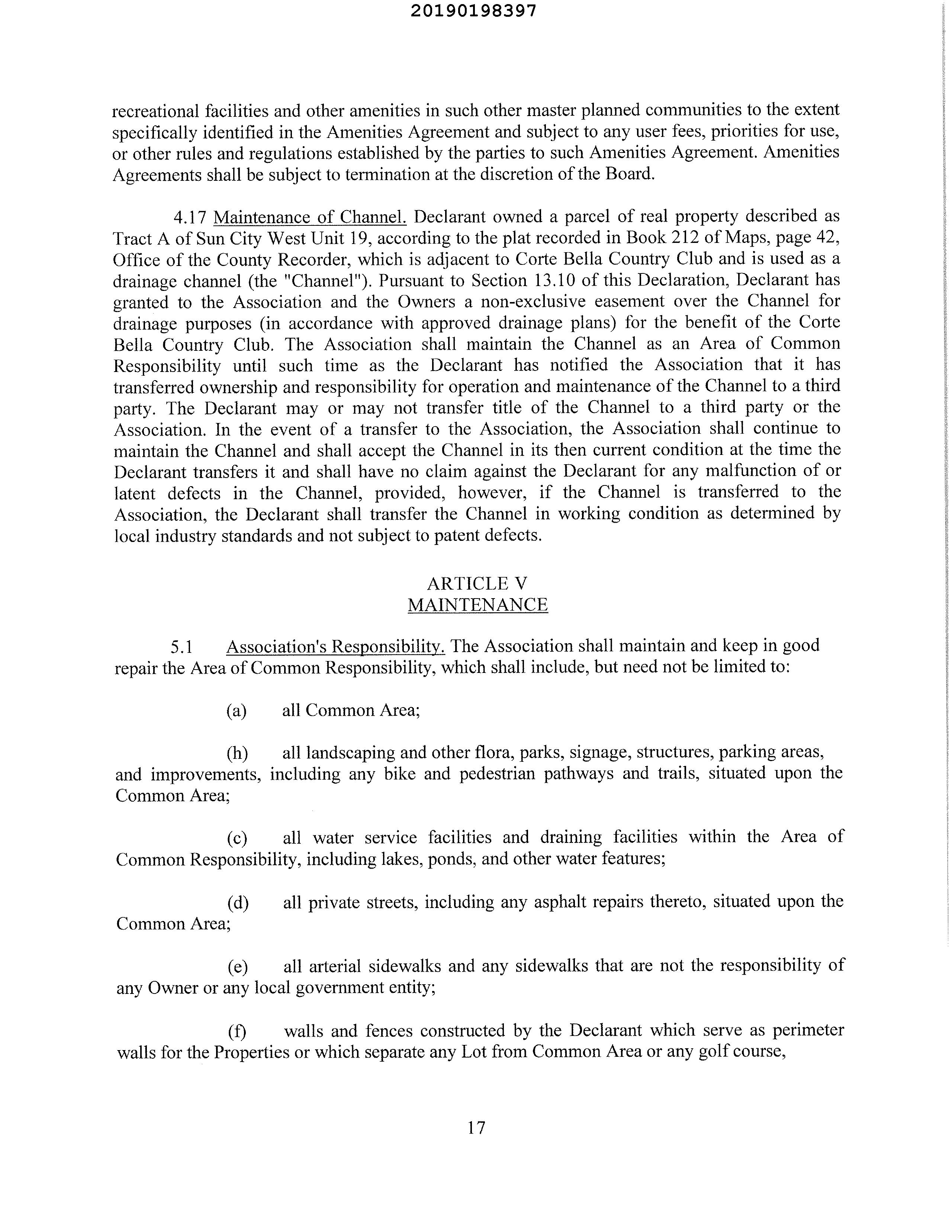 20190198397

recreational facilities and other amenities in such other master planned communities to the extent specifically identified in the Amenities Agreement and subject to any user fees, priorities for use, or other rules and regulations established by the parties to such Amenities Agreement. Amenities Agreements shall be subject to termination at the discretion of the Board.

4.17 Maintenance of Channel. Declarant owned a parcel of real property described as Tract A of Sun City West Unit 19, according to the plat recorded in Book 212 of Maps, page 42, Office of the County Recorder, which is adjacent to Corte Bella Country Club and is used as a drainage channel (the "Channel"). Pursuant to Section 13.10 of this Declaration, Declarant has granted to the Association and the Owners a non-exclusive easement over the Channel for drainage purposes (in accordance with approved drainage plans) for the benefit of the Corte Bella Country Club. The Association shall maintain the Channel as an Area of Common Responsibility until such time as the Declarant has notified the Association that it has transferred ownership and responsibility for operation and maintenance of the Channel to a third party. The Declarant may or may not transfer title of the Channel to a third party or the Association. In the event of a transfer to the Association, the Association shall continue to maintain the Channel and shall accept the Channel in its then current condition at the time the Declarant transfers it and shall have no claim against the Declarant for any malfunction of or latent defects in the Channel, provided, however, if the Channel is transferred to the Association, the Declarant shall transfer the Channel in working condition as determined by local industry standards and not subject to patent defects.

ARTICLE V
MAINTENANCE

5.1 Association's Responsibility. The Association shall maintain and keep in good repair the Area of Common Responsibility, which shall include, but need not be limited to:

(a) all Common Area;

(h) all landscaping and other flora, parks, signage, structures, parking areas, and improvements, including any bike and pedestrian pathways and trails, situated upon the Common Area;

(c) all water service facilities and draining facilities within the Area of Common Responsibility, including lakes, ponds, and other water features;

(d) all private streets, including any asphalt repairs thereto, situated upon the Common Area;

(e) all arterial sidewalks and any sidewalks that are not the responsibility of any Owner or any local government entity;

(f) walls and fences constructed by the Declarant which serve as perimeter walls for the Properties or which separate any Lot from Common Area or any golf course,

17